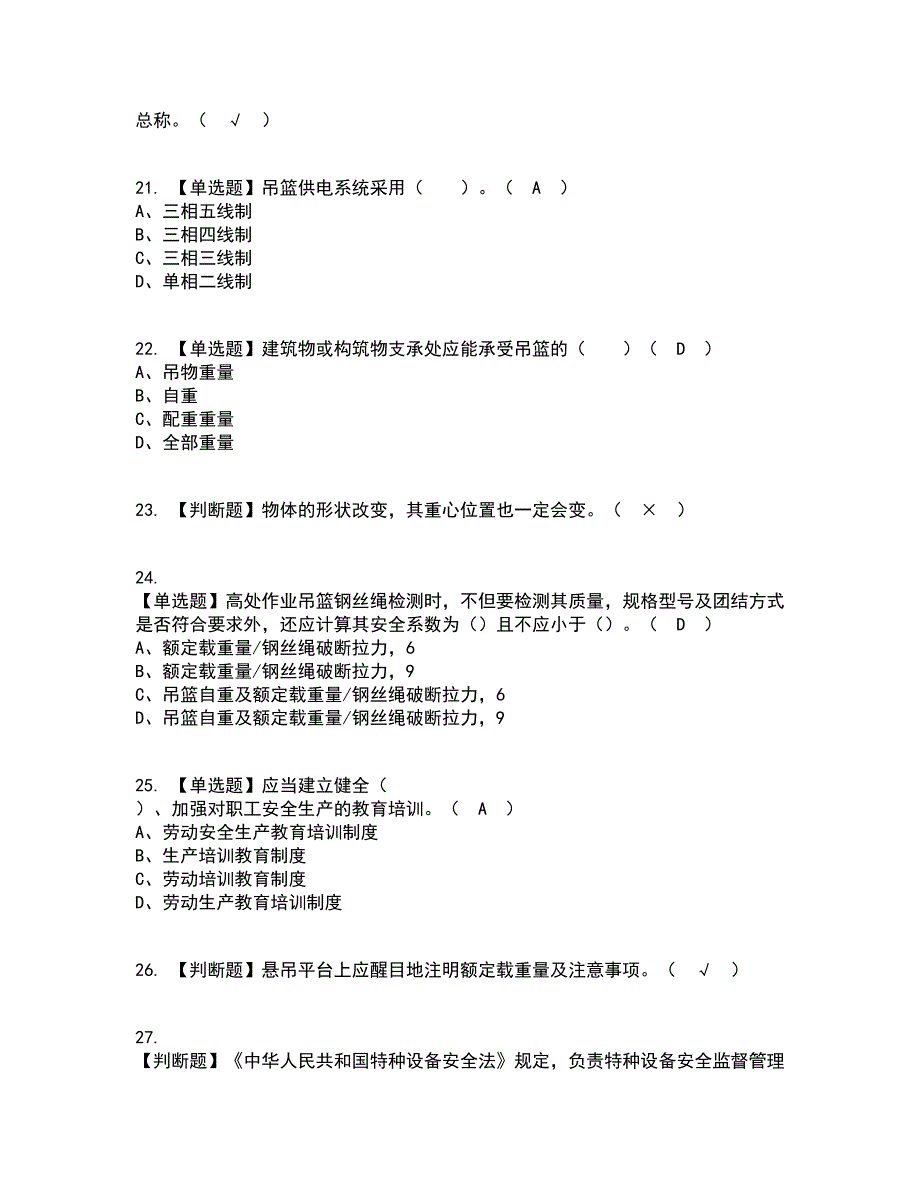 总称。（ √ ）

21. 【单选题】吊篮供电系统采用（ ）。（ A ）
A、三相五线制
B、三相四线制
C、三相三线制
D、单相二线制

22. 【单选题】建筑物或构筑物支承处应能承受吊篮的（ ）（ D ）
A、吊物重量
B、自重
C、配重重量
D、全部重量

23. 【判断题】物体的形状改变，其重心位置也一定会变。（ × ）

24.
【单选题】高处作业吊篮钢丝绳检测时，不但要检测其质量，规格型号及团结方式是否符合要求外，还应计算其安全系数为（）且不应小于（）。（ D ）
A、额定载重量/钢丝绳破断拉力，6
B、额定载重量/钢丝绳破断拉力，9
C、吊篮自重及额定载重量/钢丝绳破断拉力，6
D、吊篮自重及额定载重量/钢丝绳破断拉力，9

25. 【单选题】应当建立健全（
）、加强对职工安全生产的教育培训。（ A ）
A、劳动安全生产教育培训制度
B、生产培训教育制度
C、劳动培训教育制度
D、劳动生产教育培训制度

26. 【判断题】悬吊平台上应醒目地注明额定载重量及注意事项。（ √ ）

27.
【判断题】《中华人民共和国特种设备安全法》规定，负责特种设备安全监督管理